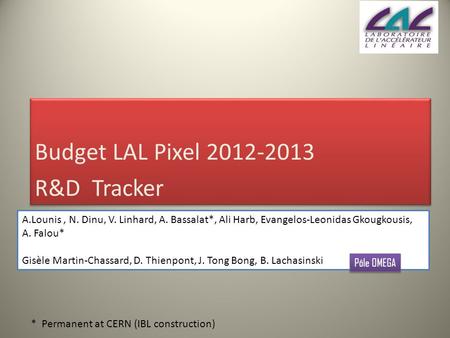 LAL
LABORATOIRE
DE L'ACCÉLÉRATEUR
LINÉAIRE

Budget LAL Pixel 2012-2013
R&D Tracker

A.Lounis , N. Dinu, V. Linhard, A. Bassalat*, Ali Harb, Evangelos-Leonidas Gkougkousis, A. Falou*

Gisèle Martin-Chassard, D. Thienpont, J. Tong Bong, B. Lachasinski

Pôle OMEGA

* Permanent at CERN (IBL construction)